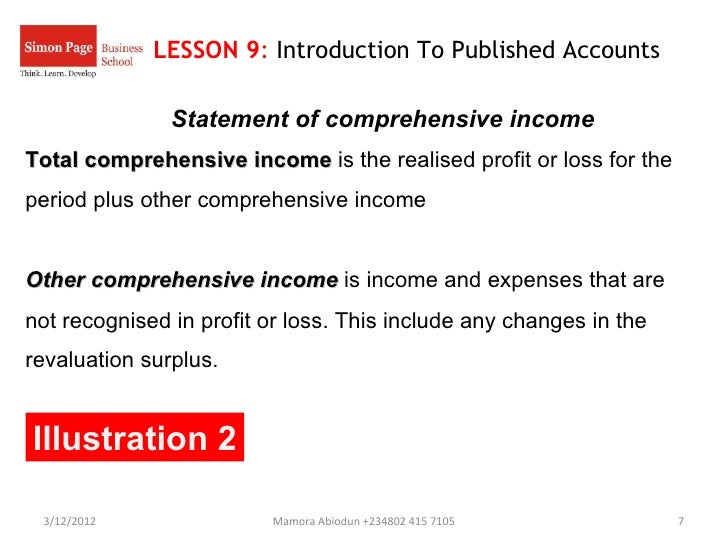 Simon Page Business School
Think. Learn. Develop

LESSON 9: Introduction To Published Accounts

Statement of comprehensive income

Total comprehensive income is the realised profit or loss for the period plus other comprehensive income

Other comprehensive income is income and expenses that are not recognised in profit or loss. This include any changes in the revaluation surplus.

Illustration 2

3/12/2012 Mamora Abiodun +234802 415 7105 7